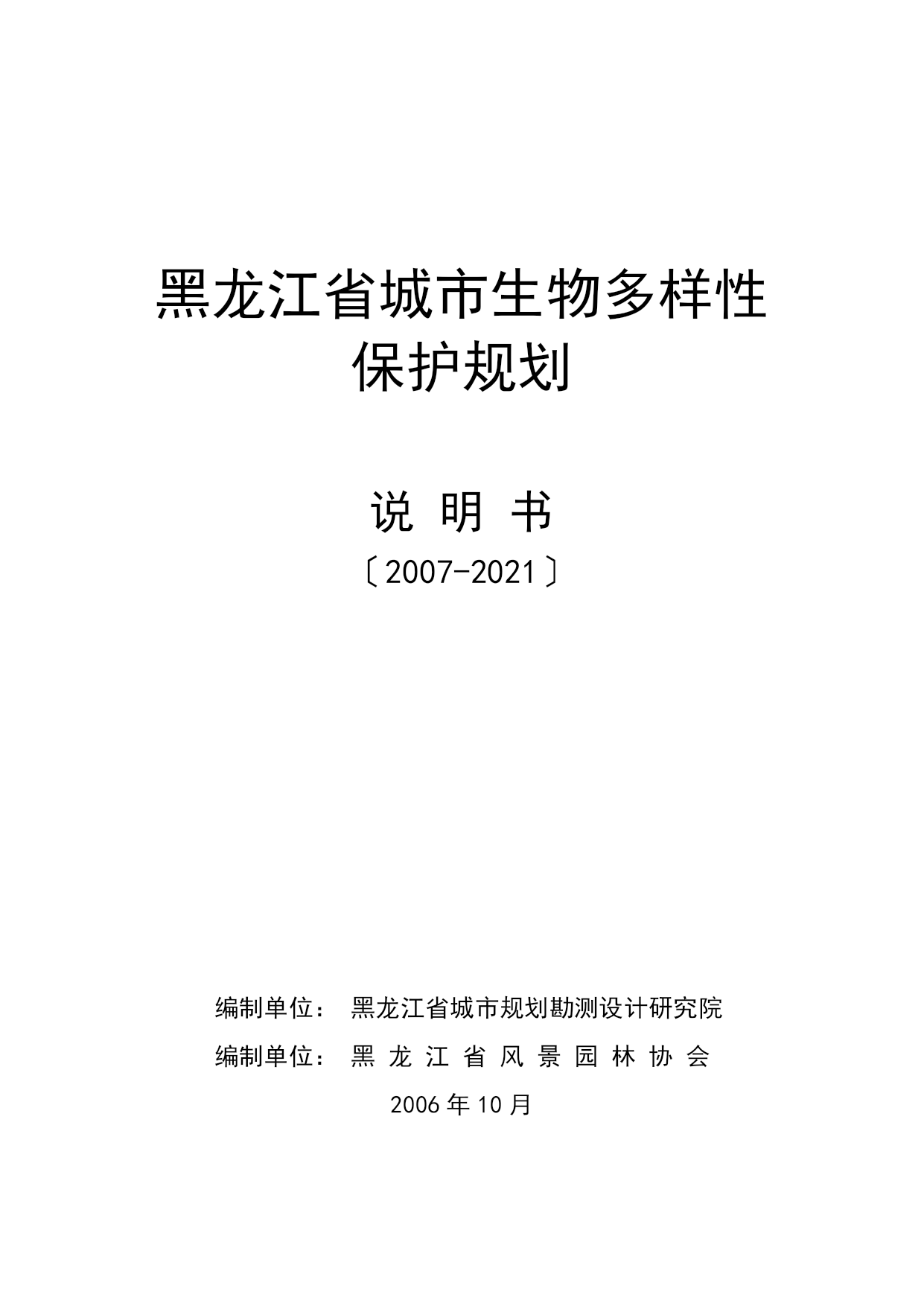 黑龙江省城市生物多样性
保护规划

说 明 书

〔2007-2021〕

编制单位： 黑龙江省城市规划勘测设计研究院

编制单位： 黑 龙 江 省 风 景 园 林 协 会

2006 年 10 月